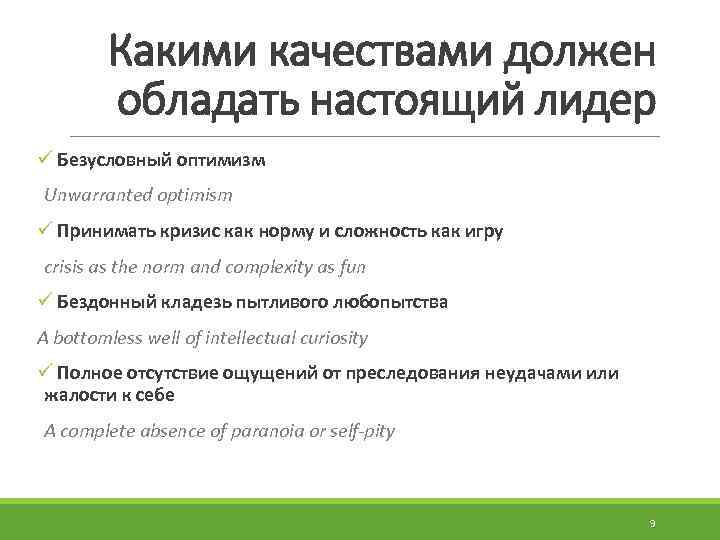 Какими качествами должен обладать настоящий лидер

✓ Безусловный оптимизм

Unwarranted optimism

✓ Принимать кризис как норму и сложность как игру

crisis as the norm and complexity as fun

✓ Бездонный кладезь пытливого любопытства

A bottomless well of intellectual curiosity

✓ Полное отсутствие ощущений от преследования неудачами или жалости к себе

A complete absence of paranoia or self-pity

9